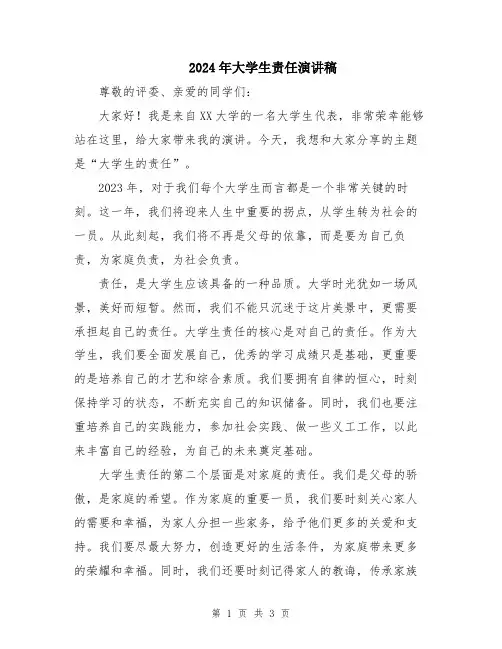 2024年大学生责任演讲稿

尊敬的评委、亲爱的同学们：

大家好！我是来自XX大学的一名大学生代表，非常荣幸能够站在这里，给大家带来我的演讲。今天，我想和大家分享的主题是“大学生的责任”。

2023年，对于我们每个大学生而言都是一个非常关键的时刻。这一年，我们将迎来人生中重要的拐点，从学生转为社会的一员。从此刻起，我们将不再是父母的依靠，而是要为自己负责，为家庭负责，为社会负责。

责任，是大学生应该具备的一种品质。大学时光犹如一场风景，美好而短暂。然而，我们不能只沉迷于这片美景中，更需要承担起自己的责任。大学生责任的核心是对自己的责任。作为大学生，我们要全面发展自己，优秀的学习成绩只是基础，更重要的是培养自己的才艺和综合素质。我们要拥有自律的恒心，时刻保持学习的状态，不断充实自己的知识储备。同时，我们也要注重培养自己的实践能力，参加社会实践、做一些义工工作，以此来丰富自己的经验，为自己的未来奠定基础。

大学生责任的第二个层面是对家庭的责任。我们是父母的骄傲，是家庭的希望。作为家庭的重要一员，我们要时刻关心家人的需要和幸福，为家人分担一些家务，给予他们更多的关爱和支持。我们要尽最大努力，创造更好的生活条件，为家庭带来更多的荣耀和幸福。同时，我们还要时刻记得家人的教诲，传承家族

第 1 页 共 3 页